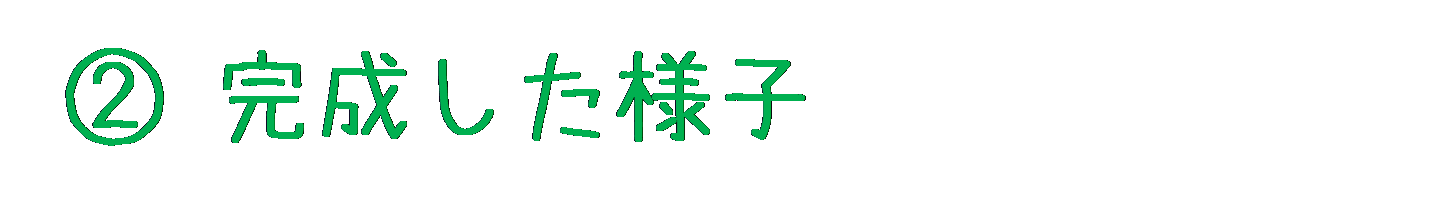 ② 完成した様子